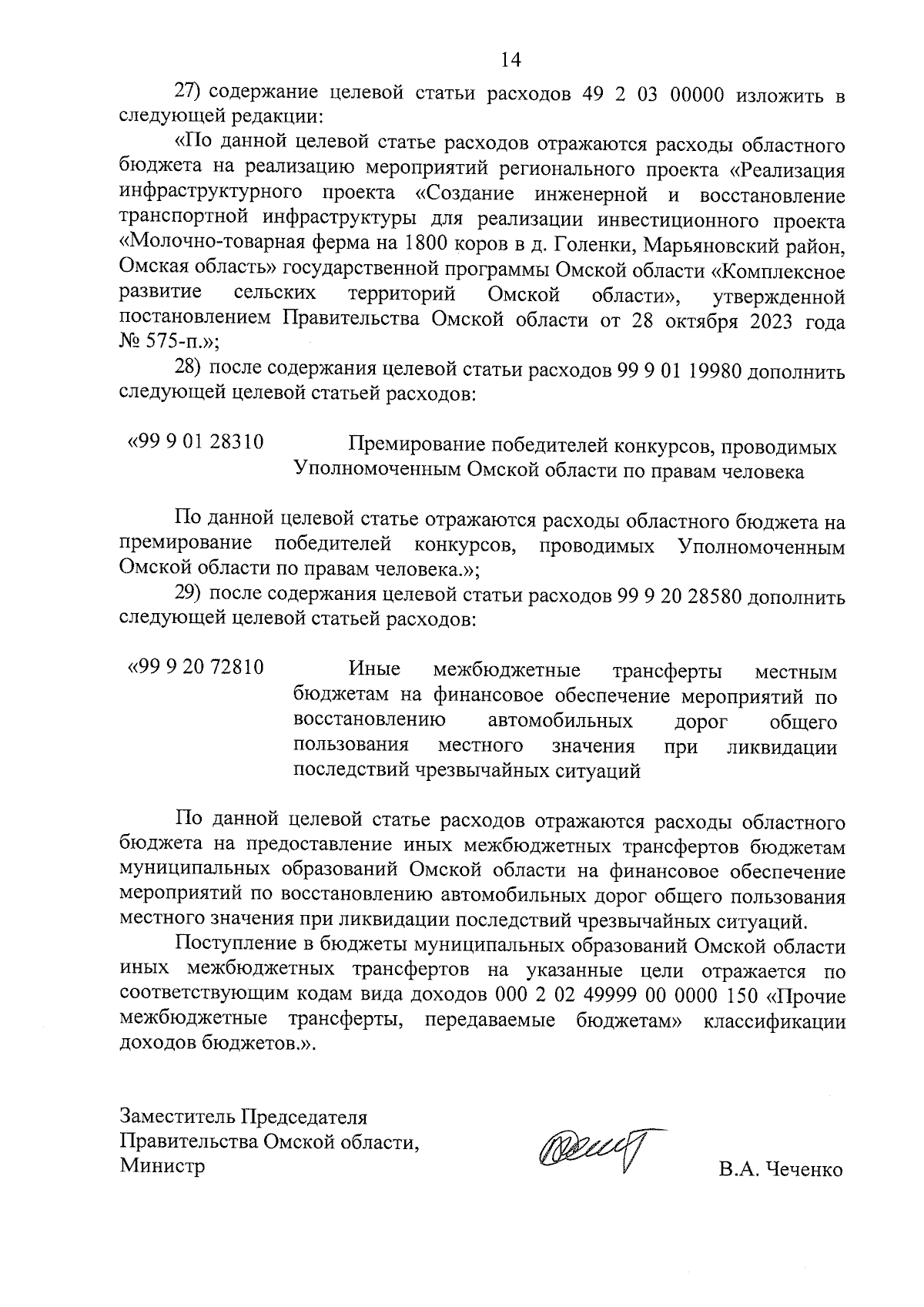 14

27) содержание целевой статьи расходов 49 2 03 00000 изложить в следующей редакции:

«По данной целевой статье расходов отражаются расходы областного бюджета на реализацию мероприятий регионального проекта «Реализация инфраструктурного проекта «Создание инженерной и восстановление транспортной инфраструктуры для реализации инвестиционного проекта «Молочно-товарная ферма на 1800 коров в д. Голенки, Марьяновский район, Омская область» государственной программы Омской области «Комплексное развитие сельских территорий Омской области», утвержденной постановлением Правительства Омской области от 28 октября 2023 года № 575-п.»;

28) после содержания целевой статьи расходов 99 9 01 19980 дополнить следующей целевой статьей расходов:

«99 9 01 28310 Премирование победителей конкурсов, проводимых Уполномоченным Омской области по правам человека

По данной целевой статье отражаются расходы областного бюджета на премирование победителей конкурсов, проводимых Уполномоченным Омской области по правам человека.»;

29) после содержания целевой статьи расходов 99 9 20 28580 дополнить следующей целевой статьей расходов:

«99 9 20 72810 Иные межбюджетные трансферты местным бюджетам на финансовое обеспечение мероприятий по восстановлению автомобильных дорог общего пользования местного значения при ликвидации последствий чрезвычайных ситуаций

По данной целевой статье расходов отражаются расходы областного бюджета на предоставление иных межбюджетных трансфертов бюджетам муниципальных образований Омской области на финансовое обеспечение мероприятий по восстановлению автомобильных дорог общего пользования местного значения при ликвидации последствий чрезвычайных ситуаций.

Поступление в бюджеты муниципальных образований Омской области иных межбюджетных трансфертов на указанные цели отражается по соответствующим кодам вида доходов 000 2 02 49999 00 0000 150 «Прочие межбюджетные трансферты, передаваемые бюджетам» классификации доходов бюджетов.».

Заместитель Председателя
Правительства Омской области,
Министр

В.А. Чеченко